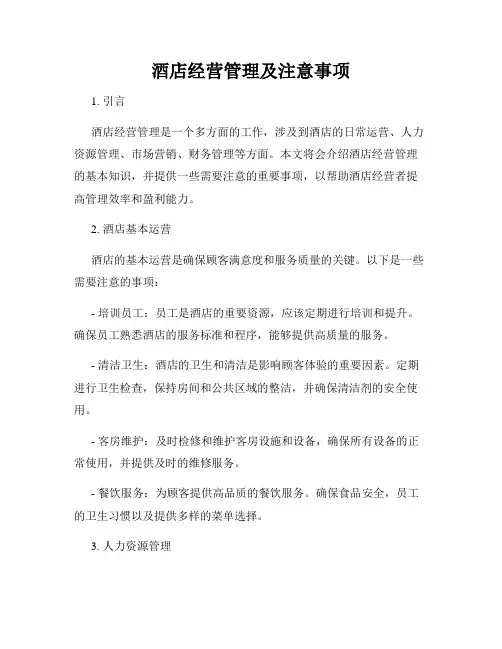 酒店经营管理及注意事项

1. 引言

酒店经营管理是一个多方面的工作，涉及到酒店的日常运营、人力资源管理、市场营销、财务管理等方面。本文将会介绍酒店经营管理的基本知识，并提供一些需要注意的重要事项，以帮助酒店经营者提高管理效率和盈利能力。

2. 酒店基本运营

酒店的基本运营是确保顾客满意度和服务质量的关键。以下是一些需要注意的事项：

- 培训员工：员工是酒店的重要资源，应该定期进行培训和提升。确保员工熟悉酒店的服务标准和程序，能够提供高质量的服务。

- 清洁卫生：酒店的卫生和清洁是影响顾客体验的重要因素。定期进行卫生检查，保持房间和公共区域的整洁，并确保清洁剂的安全使用。

- 客房维护：及时检修和维护客房设施和设备，确保所有设备的正常使用，并提供及时的维修服务。

- 餐饮服务：为顾客提供高品质的餐饮服务。确保食品安全，员工的卫生习惯以及提供多样的菜单选择。

3. 人力资源管理